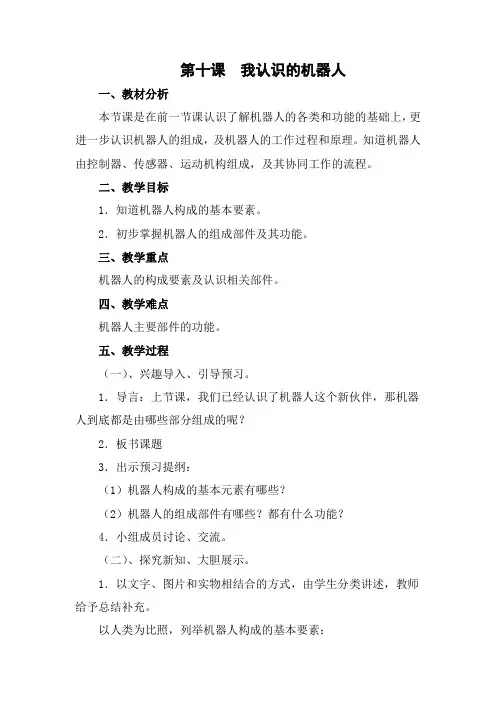 第十课　我认识的机器人

一、教材分析

本节课是在前一节课认识了解机器人的各类和功能的基础上，更进一步认识机器人的组成，及机器人的工作过程和原理。知道机器人由控制器、传感器、运动机构组成，及其协同工作的流程。

二、教学目标

1．知道机器人构成的基本要素。

2．初步掌握机器人的组成部件及其功能。

三、教学重点

机器人的构成要素及认识相关部件。

四、教学难点

机器人主要部件的功能。

五、教学过程

（一）、兴趣导入、引导预习。

1．导言：上节课，我们已经认识了机器人这个新伙伴，那机器人到底都是由哪些部分组成的呢？

2．板书课题

3．出示预习提纲：

（1）机器人构成的基本元素有哪些？

（2）机器人的组成部件有哪些？都有什么功能？

4．小组成员讨论、交流。

（二）、探究新知、大胆展示。

1．以文字、图片和实物相结合的方式，由学生分类讲述，教师给予总结补充。

以人类为比照，列举机器人构成的基本要素：